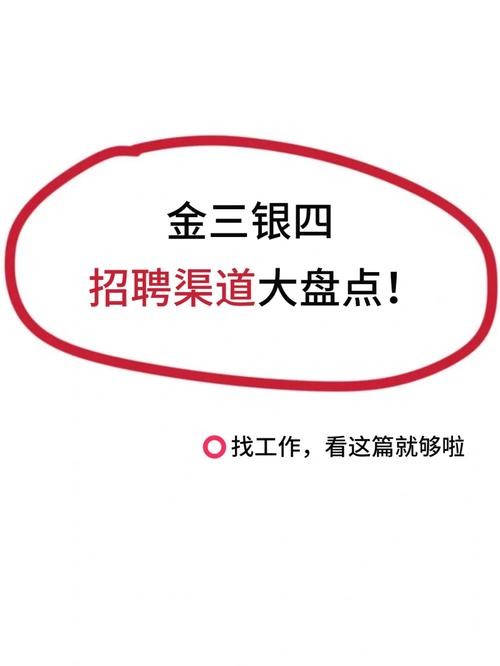 金三银四

招聘渠道大盘点！

找工作，看这篇就够啦